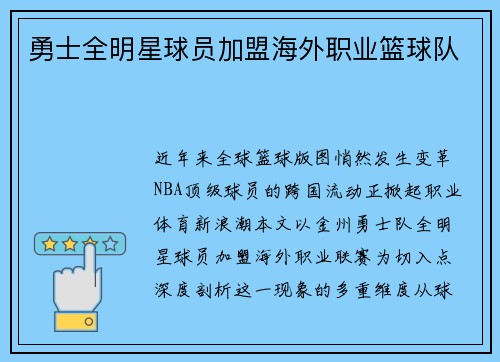 勇士全明星球员加盟海外职业篮球队

近年来全球篮球版图悄然发生变革NBA顶级球员的跨国流动正掀起职业体育新浪潮本文以金州勇士队全明星球员加盟海外职业联赛为切入点深度剖析这一现象的多重维度从球